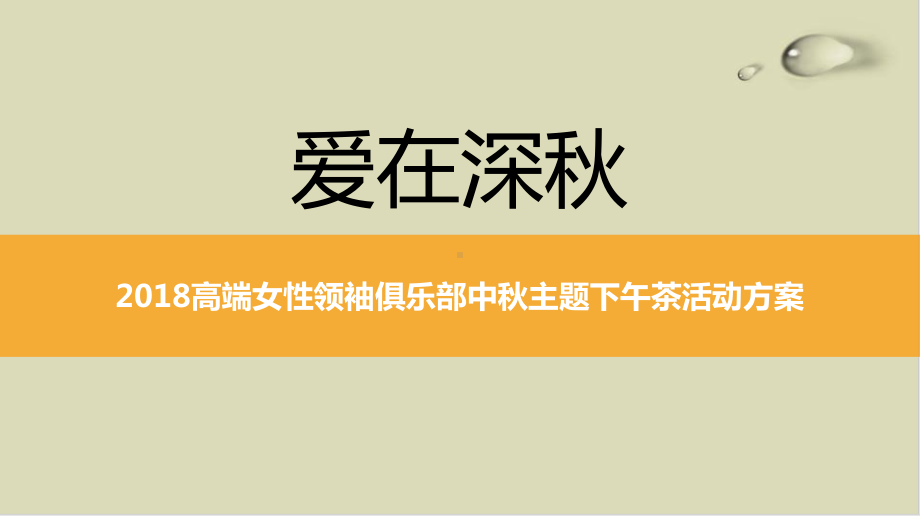 爱在深秋

2018高端女性领袖俱乐部中秋主题下午茶活动方案